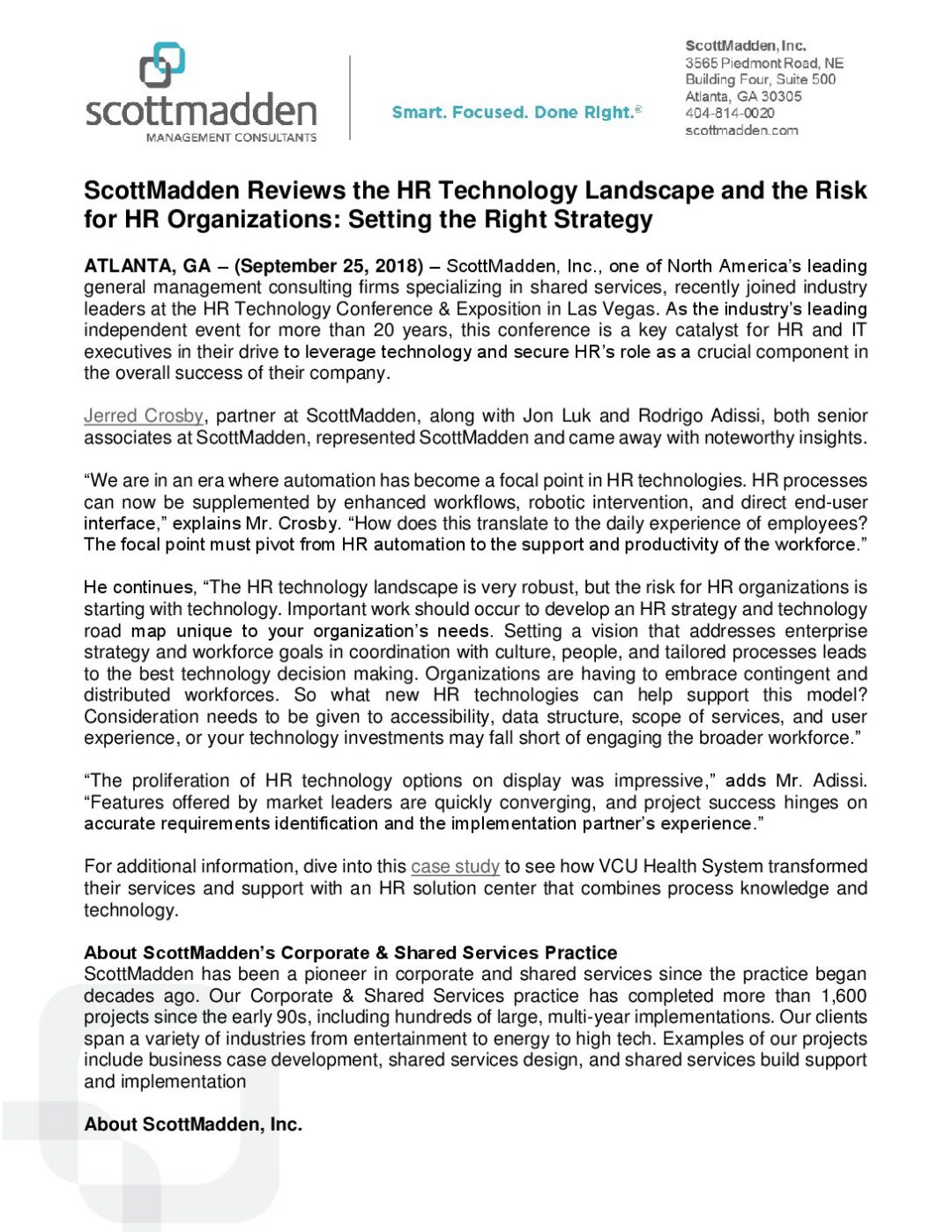 scottmadden
MANAGEMENT CONSULTANTS

Smart. Focused. Done Right.®

ScottMadden, Inc.
3565 Piedmont Road, NE
Building Four, Suite 500
Atlanta, GA 30305
404-814-0020
scottmadden.com

ScottMadden Reviews the HR Technology Landscape and the Risk for HR Organizations: Setting the Right Strategy

ATLANTA, GA – (September 25, 2018) – ScottMadden, Inc., one of North America's leading general management consulting firms specializing in shared services, recently joined industry leaders at the HR Technology Conference & Exposition in Las Vegas. As the industry's leading independent event for more than 20 years, this conference is a key catalyst for HR and IT executives in their drive to leverage technology and secure HR's role as a crucial component in the overall success of their company.

Jerred Crosby, partner at ScottMadden, along with Jon Luk and Rodrigo Adissi, both senior associates at ScottMadden, represented ScottMadden and came away with noteworthy insights.

"We are in an era where automation has become a focal point in HR technologies. HR processes can now be supplemented by enhanced workflows, robotic intervention, and direct end-user interface," explains Mr. Crosby. "How does this translate to the daily experience of employees? The focal point must pivot from HR automation to the support and productivity of the workforce."

He continues, "The HR technology landscape is very robust, but the risk for HR organizations is starting with technology. Important work should occur to develop an HR strategy and technology road map unique to your organization's needs. Setting a vision that addresses enterprise strategy and workforce goals in coordination with culture, people, and tailored processes leads to the best technology decision making. Organizations are having to embrace contingent and distributed workforces. So what new HR technologies can help support this model? Consideration needs to be given to accessibility, data structure, scope of services, and user experience, or your technology investments may fall short of engaging the broader workforce."

"The proliferation of HR technology options on display was impressive," adds Mr. Adissi. "Features offered by market leaders are quickly converging, and project success hinges on accurate requirements identification and the implementation partner's experience."

For additional information, dive into this case study to see how VCU Health System transformed their services and support with an HR solution center that combines process knowledge and technology.

About ScottMadden's Corporate & Shared Services Practice
ScottMadden has been a pioneer in corporate and shared services since the practice began decades ago. Our Corporate & Shared Services practice has completed more than 1,600 projects since the early 90s, including hundreds of large, multi-year implementations. Our clients span a variety of industries from entertainment to energy to high tech. Examples of our projects include business case development, shared services design, and shared services build support and implementation

About ScottMadden, Inc.